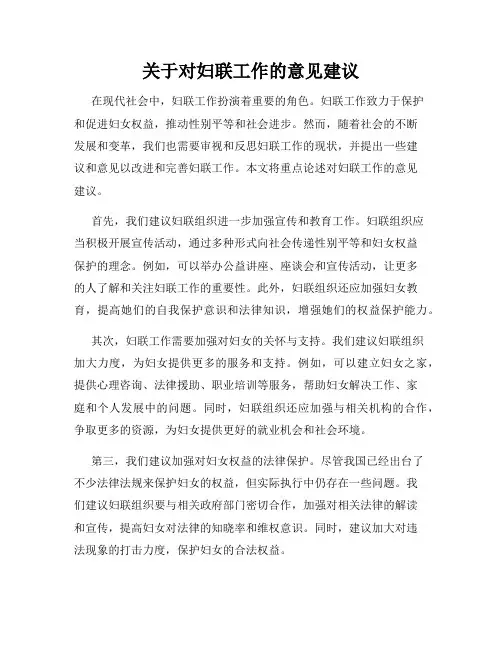 关于对妇联工作的意见建议

在现代社会中，妇联工作扮演着重要的角色。妇联工作致力于保护和促进妇女权益，推动性别平等和社会进步。然而，随着社会的不断发展和变革，我们也需要审视和反思妇联工作的现状，并提出一些建议和意见以改进和完善妇联工作。本文将重点论述对妇联工作的意见建议。

首先，我们建议妇联组织进一步加强宣传和教育工作。妇联组织应当积极开展宣传活动，通过多种形式向社会传递性别平等和妇女权益保护的理念。例如，可以举办公益讲座、座谈会和宣传活动，让更多的人了解和关注妇联工作的重要性。此外，妇联组织还应加强妇女教育，提高她们的自我保护意识和法律知识，增强她们的权益保护能力。

其次，妇联工作需要加强对妇女的关怀与支持。我们建议妇联组织加大力度，为妇女提供更多的服务和支持。例如，可以建立妇女之家，提供心理咨询、法律援助、职业培训等服务，帮助妇女解决工作、家庭和个人发展中的问题。同时，妇联组织还应加强与相关机构的合作，争取更多的资源，为妇女提供更好的就业机会和社会环境。

第三，我们建议加强对妇女权益的法律保护。尽管我国已经出台了不少法律法规来保护妇女的权益，但实际执行中仍存在一些问题。我们建议妇联组织要与相关政府部门密切合作，加强对相关法律的解读和宣传，提高妇女对法律的知晓率和维权意识。同时，建议加大对违法现象的打击力度，保护妇女的合法权益。